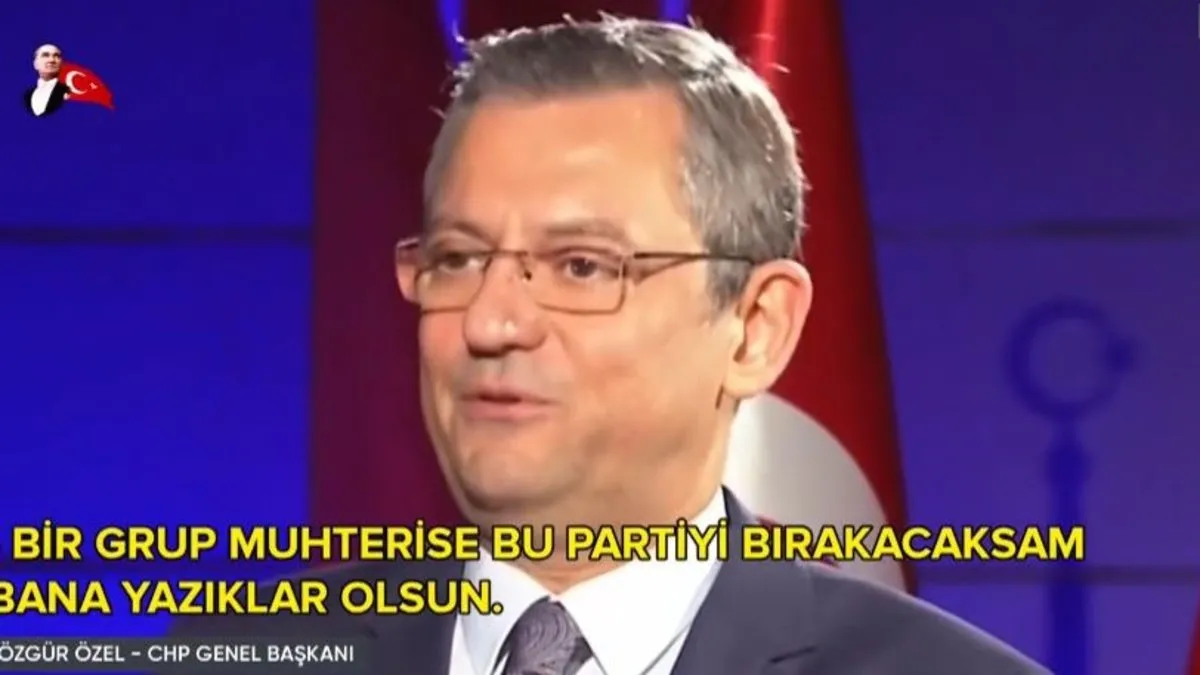 BİR GRUP MUHTERİSE BU PARTİYİ BIRAKACAKSAM BANA YAZIKLAR OLSUN.

ÖZGÜR ÖZEL - CHP GENEL BAŞKANI